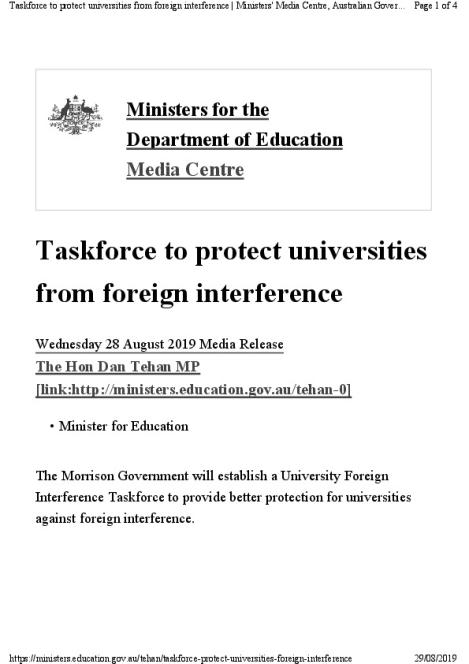 Taskforce to protect universities from foreign interference | Ministers' Media Centre, Australian Gover... Page 1 of 4

Ministers for the Department of Education
Media Centre

Taskforce to protect universities from foreign interference

Wednesday 28 August 2019 Media Release
The Hon Dan Tehan MP
[link:http://ministers.education.gov.au/tehan-0]

• Minister for Education

The Morrison Government will establish a University Foreign Interference Taskforce to provide better protection for universities against foreign interference.

https://ministers.education.gov.au/tehan/taskforce-protect-universities-foreign-interference 29/08/2019